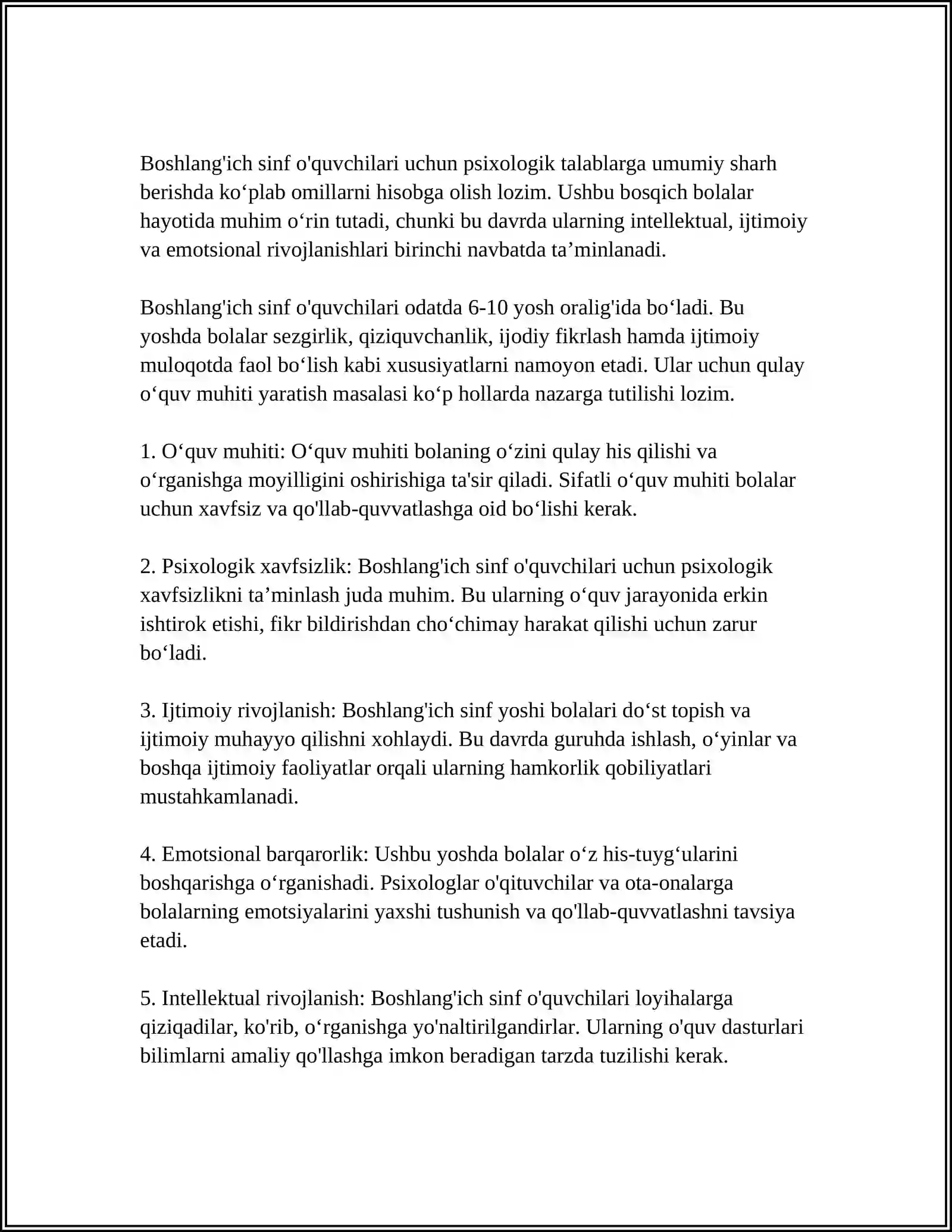 Boshlang'ich sinf o'quvchilari uchun psixologik talablarga umumiy sharh berishda ko'plab omillarni hisobga olish lozim. Ushbu bosqich bolalar hayotida muhim o'rin tutadi, chunki bu davrda ularning intellektual, ijtimoiy va emotsional rivojlanishlari birinchi navbatda ta'minlanadi.

Boshlang'ich sinf o'quvchilari odatda 6-10 yosh oralig'ida bo'ladi. Bu yoshda bolalar sezgirlik, qiziquvchanlik, ijodiy fikrlash hamda ijtimoiy muloqotda faol bo'lish kabi xususiyatlarni namoyon etadi. Ular uchun qulay o'quv muhiti yaratish masalasi ko'p hollarda nazarga tutilishi lozim.

1. O'quv muhiti: O'quv muhiti bolaning o'zini qulay his qilishi va o'rganishga moyilligini oshirishiga ta'sir qiladi. Sifatli o'quv muhiti bolalar uchun xavfsiz va qo'llab-quvvatlashga oid bo'lishi kerak.

2. Psixologik xavfsizlik: Boshlang'ich sinf o'quvchilari uchun psixologik xavfsizlikni ta'minlash juda muhim. Bu ularning o'quv jarayonida erkin ishtirok etishi, fikr bildirishdan cho'chimay harakat qilishi uchun zarur bo'ladi.

3. Ijtimoiy rivojlanish: Boshlang'ich sinf yoshi bolalari do'st topish va ijtimoiy muhayyo qilishni xohlaydi. Bu davrda guruhda ishlash, o'yinlar va boshqa ijtimoiy faoliyatlar orqali ularning hamkorlik qobiliyatlari mustahkamlanadi.

4. Emotsional barqarorlik: Ushbu yoshda bolalar o'z his-tuyg'ularini boshqarishga o'rganishadi. Psixologlar o'qituvchilar va ota-onalarga bolalarning emotsiyalarini yaxshi tushunish va qo'llab-quvvatlashni tavsiya etadi.

5. Intellektual rivojlanish: Boshlang'ich sinf o'quvchilari loyihalarga qiziqadilar, ko'rib, o'rganishga yo'naltirilgandirlar. Ularning o'quv dasturlari bilimlarni amaliy qo'llashga imkon beradigan tarzda tuzilishi kerak.